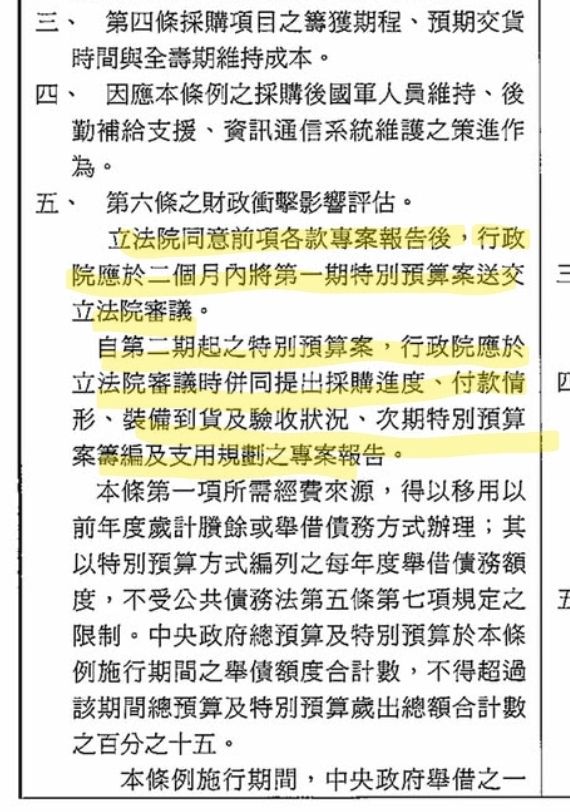 三、　第四條採購項目之籌獲期程、預期交貨時間與全壽期維持成本。

四、　因應本條例之採購後國軍人員維持、後勤補給支援、資訊通信系統維護之策進作為。

五、　第六條之財政衝擊影響評估。

立法院同意前項各款專案報告後，行政院應於二個月內將第一期特別預算案送交立法院審議。

自第二期起之特別預算案，行政院應於立法院審議時併同提出採購進度、付款情形、裝備到貨及驗收狀況、次期特別預算案籌編及支用規劃之專案報告。

本條第一項所需經費來源，得以移用以前年度歲計賸餘或舉借債務方式辦理；其以特別預算方式編列之每年度舉借債務額度，不受公共債務法第五條第七項規定之限制。中央政府總預算及特別預算於本條例施行期間之舉債額度合計數，不得超過該期間總預算及特別預算歲出總額合計數之百分之十五。

本條例施行期間，中央政府舉借之一

三

四

五